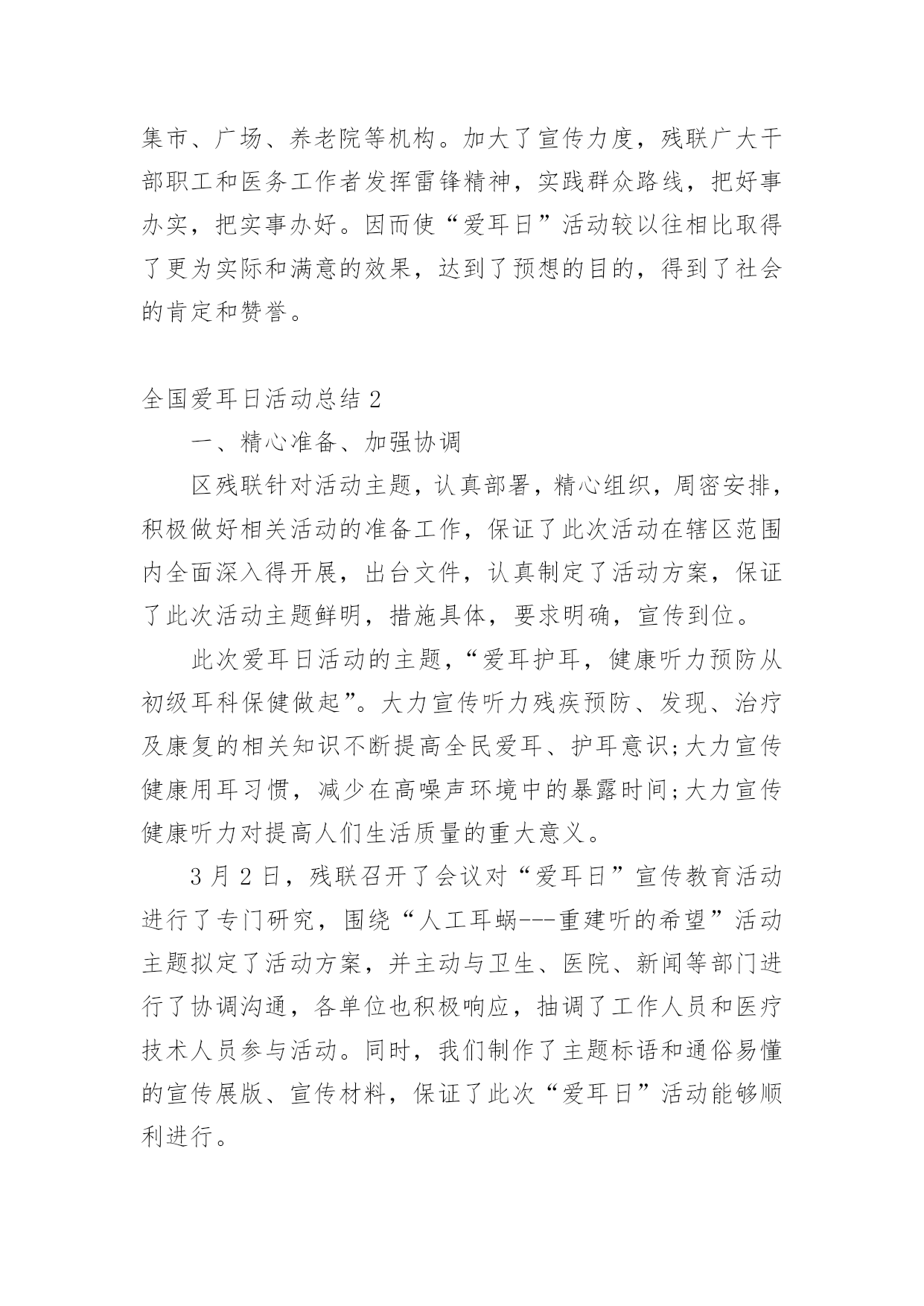 集市、广场、养老院等机构。加大了宣传力度，残联广大干部职工和医务工作者发挥雷锋精神，实践群众路线，把好事办实，把实事办好。因而使“爱耳日”活动较以往相比取得了更为实际和满意的效果，达到了预想的目的，得到了社会的肯定和赞誉。

全国爱耳日活动总结 2

一、精心准备、加强协调

区残联针对活动主题，认真部署，精心组织，周密安排，积极做好相关活动的准备工作，保证了此次活动在辖区范围内全面深入得开展，出台文件，认真制定了活动方案，保证了此次活动主题鲜明，措施具体，要求明确，宣传到位。

此次爱耳日活动的主题，“爱耳护耳，健康听力预防从初级耳科保健做起”。大力宣传听力残疾预防、发现、治疗及康复的相关知识不断提高全民爱耳、护耳意识;大力宣传健康用耳习惯，减少在高噪声环境中的暴露时间;大力宣传健康听力对提高人们生活质量的重大意义。

3 月 2 日，残联召开了会议对“爱耳日”宣传教育活动进行了专门研究，围绕“人工耳蜗---重建听的希望”活动主题拟定了活动方案，并主动与卫生、医院、新闻等部门进行了协调沟通，各单位也积极响应，抽调了工作人员和医疗技术人员参与活动。同时，我们制作了主题标语和通俗易懂的宣传展版、宣传材料，保证了此次“爱耳日”活动能够顺利进行。